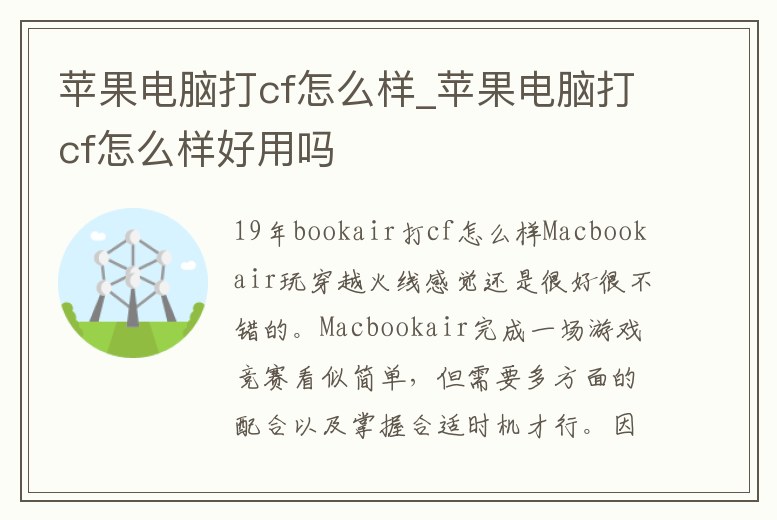 苹果电脑打cf怎么样_苹果电脑打cf怎么样好用吗

19年bookair打cf怎么样Macbookair玩穿越火线感觉还是很好很不错的。Macbookair完成一场游戏竞赛看似简单，但需要多方面的配合以及掌握合适时机才行。因